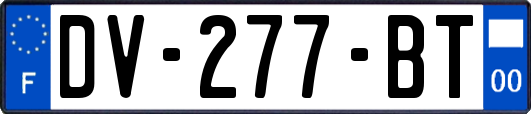 F
DV-277-BT
00